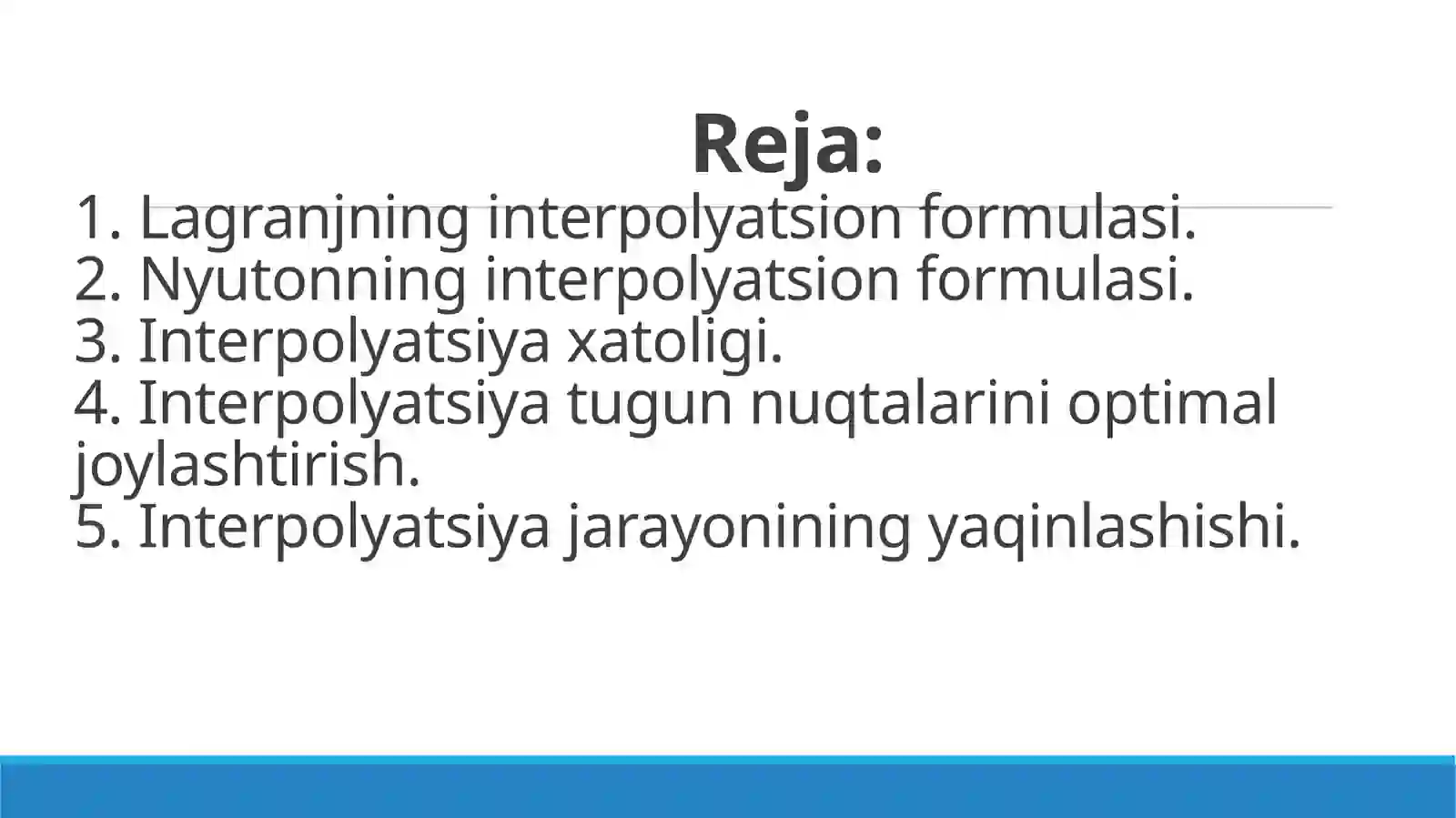 Reja:

1. Lagranjning interpolyatsion formulasi.
2. Nyutonning interpolyatsion formulasi.
3. Interpolyatsiya xatoligi.
4. Interpolyatsiya tugun nuqtalarini optimal joylashtirish.
5. Interpolyatsiya jarayonining yaqinlashishi.